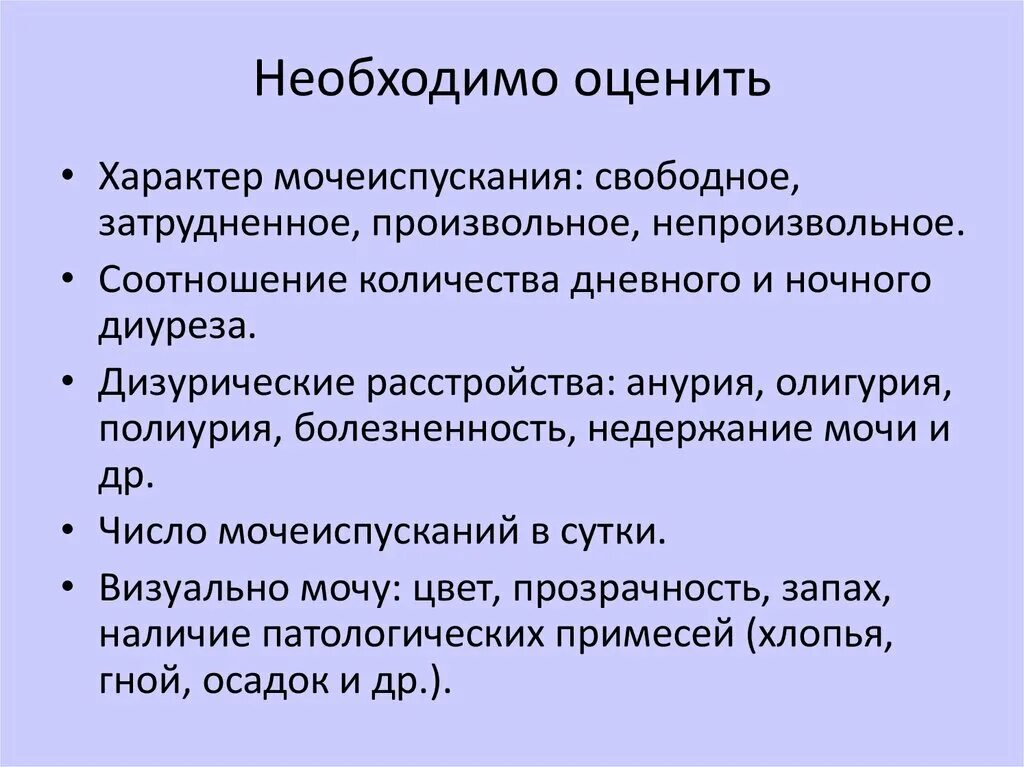 Необходимо оценить

• Характер мочеиспускания: свободное, затрудненное, произвольное, непроизвольное.
• Соотношение количества дневного и ночного диуреза.
• Дизурические расстройства: анурия, олигурия, полиурия, болезненность, недержание мочи и др.
• Число мочеиспусканий в сутки.
• Визуально мочу: цвет, прозрачность, запах, наличие патологических примесей (хлопья, гной, осадок и др.).